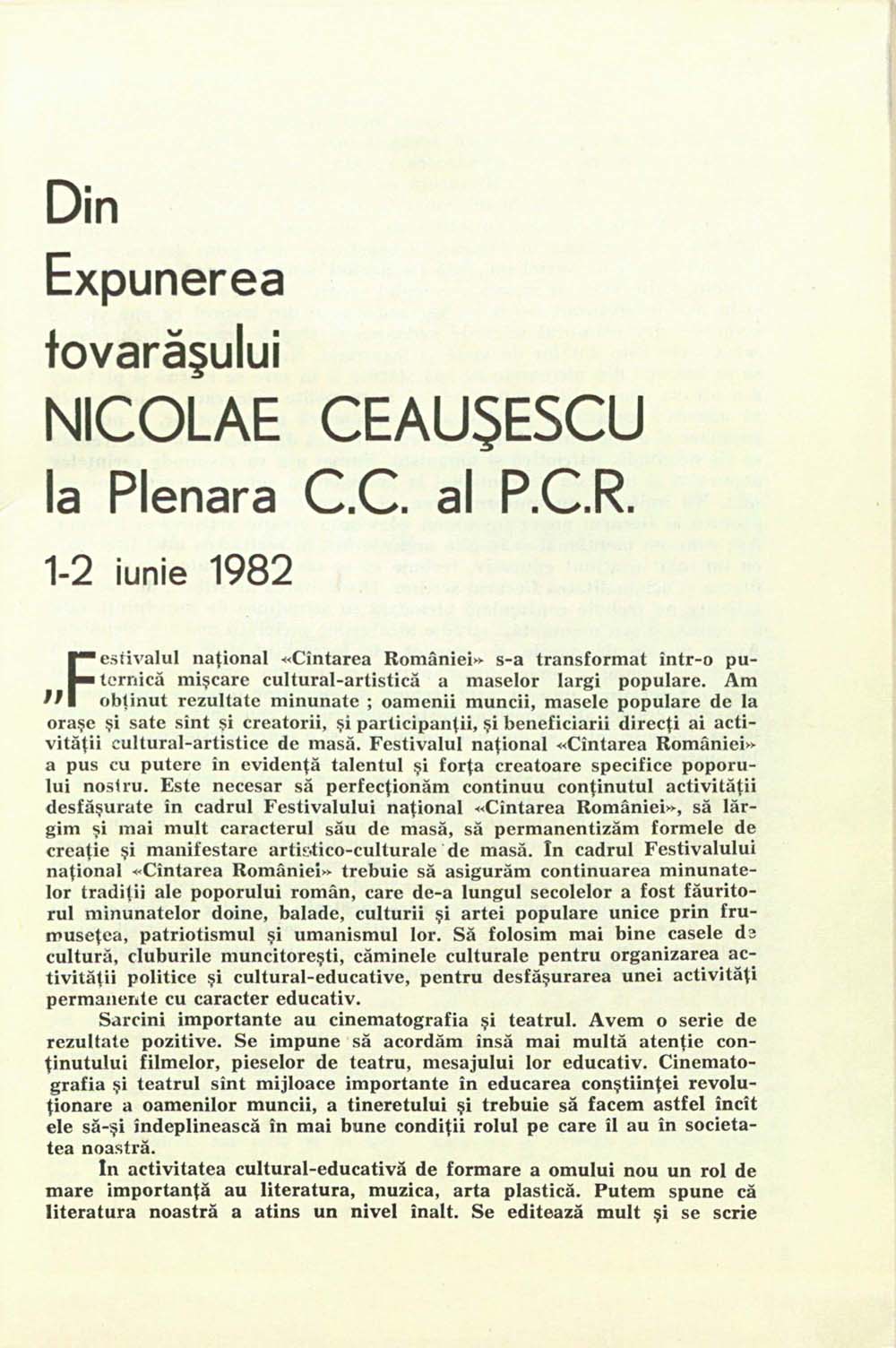 Din Expunerea tovarăşului NICOLAE CEAUŞESCU la Plenara C.C. al P.C.R.

1-2 iunie 1982

„Festivalul naţional «Cîntarea României» s-a transformat într-o puternică mişcare cultural-artistică a maselor largi populare. Am obţinut rezultate minunate ; oamenii muncii, masele populare de la oraşe şi sate sînt şi creatorii, şi participanţii, şi beneficiarii direcţi ai activităţii cultural-artistice de masă. Festivalul naţional «Cîntarea României» a pus cu putere în evidenţă talentul şi forţa creatoare specifice poporului nostru. Este necesar să perfecţionăm continuu conţinutul activităţii desfăşurate în cadrul Festivalului naţional «Cîntarea României», să lărgim şi mai mult caracterul său de masă, să permanentizăm formele de creaţie şi manifestare artistico-culturale de masă. În cadrul Festivalului naţional «Cîntarea României» trebuie să asigurăm continuarea minunatelor tradiţii ale poporului român, care de-a lungul secolelor a fost făuritorul minunatelor doine, balade, culturii şi artei populare unice prin frumuseţea, patriotismul şi umanismul lor. Să folosim mai bine casele de cultură, cluburile muncitoreşti, căminele culturale pentru organizarea activităţii politice şi cultural-educative, pentru desfăşurarea unei activităţi permanente cu caracter educativ.

Sarcini importante au cinematografia şi teatrul. Avem o serie de rezultate pozitive. Se impune să acordăm însă mai multă atenţie conţinutului filmelor, pieselor de teatru, mesajului lor educativ. Cinematografia şi teatrul sînt mijloace importante în educarea conştiinţei revoluţionare a oamenilor muncii, a tineretului şi trebuie să facem astfel încît ele să-şi îndeplinească în mai bune condiţii rolul pe care îl au în societatea noastră.

În activitatea cultural-educativă de formare a omului nou un rol de mare importanţă au literatura, muzica, arta plastică. Putem spune că literatura noastră a atins un nivel înalt. Se editează mult şi se scrie